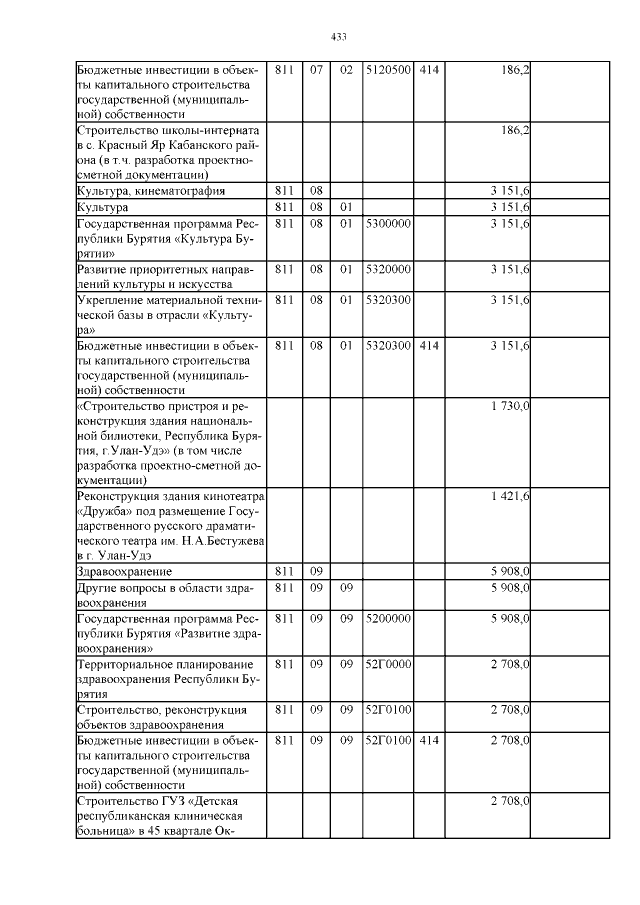 433

| | | | | | | | |
|---|---|---|---|---|---|---|---|
| Бюджетные инвестиции в объекты капитального строительства государственной (муниципальной) собственности | 811 | 07 | 02 | 5120500 | 414 | 186,2 | |
| Строительство школы-интерната в с. Красный Яр Кабанского района (в т.ч. разработка проектно-сметной документации) | | | | | | 186,2 | |
| Культура, кинематография | 811 | 08 | | | | 3 151,6 | |
| Культура | 811 | 08 | 01 | | | 3 151,6 | |
| Государственная программа Республики Бурятия «Культура Бурятии» | 811 | 08 | 01 | 5300000 | | 3 151,6 | |
| Развитие приоритетных направлений культуры и искусства | 811 | 08 | 01 | 5320000 | | 3 151,6 | |
| Укрепление материальной технической базы в отрасли «Культура» | 811 | 08 | 01 | 5320300 | | 3 151,6 | |
| Бюджетные инвестиции в объекты капитального строительства государственной (муниципальной) собственности | 811 | 08 | 01 | 5320300 | 414 | 3 151,6 | |
| «Строительство пристроя и реконструкция здания национальной билиотеки, Республика Бурятия, г.Улан-Удэ» (в том числе разработка проектно-сметной документации) | | | | | | 1 730,0 | |
| Реконструкция здания кинотеатра «Дружба» под размещение Государственного русского драматического театра им. Н.А.Бестужева в г. Улан-Удэ | | | | | | 1 421,6 | |
| Здравоохранение | 811 | 09 | | | | 5 908,0 | |
| Другие вопросы в области здравоохранения | 811 | 09 | 09 | | | 5 908,0 | |
| Государственная программа Республики Бурятия «Развитие здравоохранения» | 811 | 09 | 09 | 5200000 | | 5 908,0 | |
| Территориальное планирование здравоохранения Республики Бурятия | 811 | 09 | 09 | 52Г0000 | | 2 708,0 | |
| Строительство, реконструкция объектов здравоохранения | 811 | 09 | 09 | 52Г0100 | | 2 708,0 | |
| Бюджетные инвестиции в объекты капитального строительства государственной (муниципальной) собственности | 811 | 09 | 09 | 52Г0100 | 414 | 2 708,0 | |
| Строительство ГУЗ «Детская республиканская клиническая больница» в 45 квартале Ок- | | | | | | 2 708,0 | |